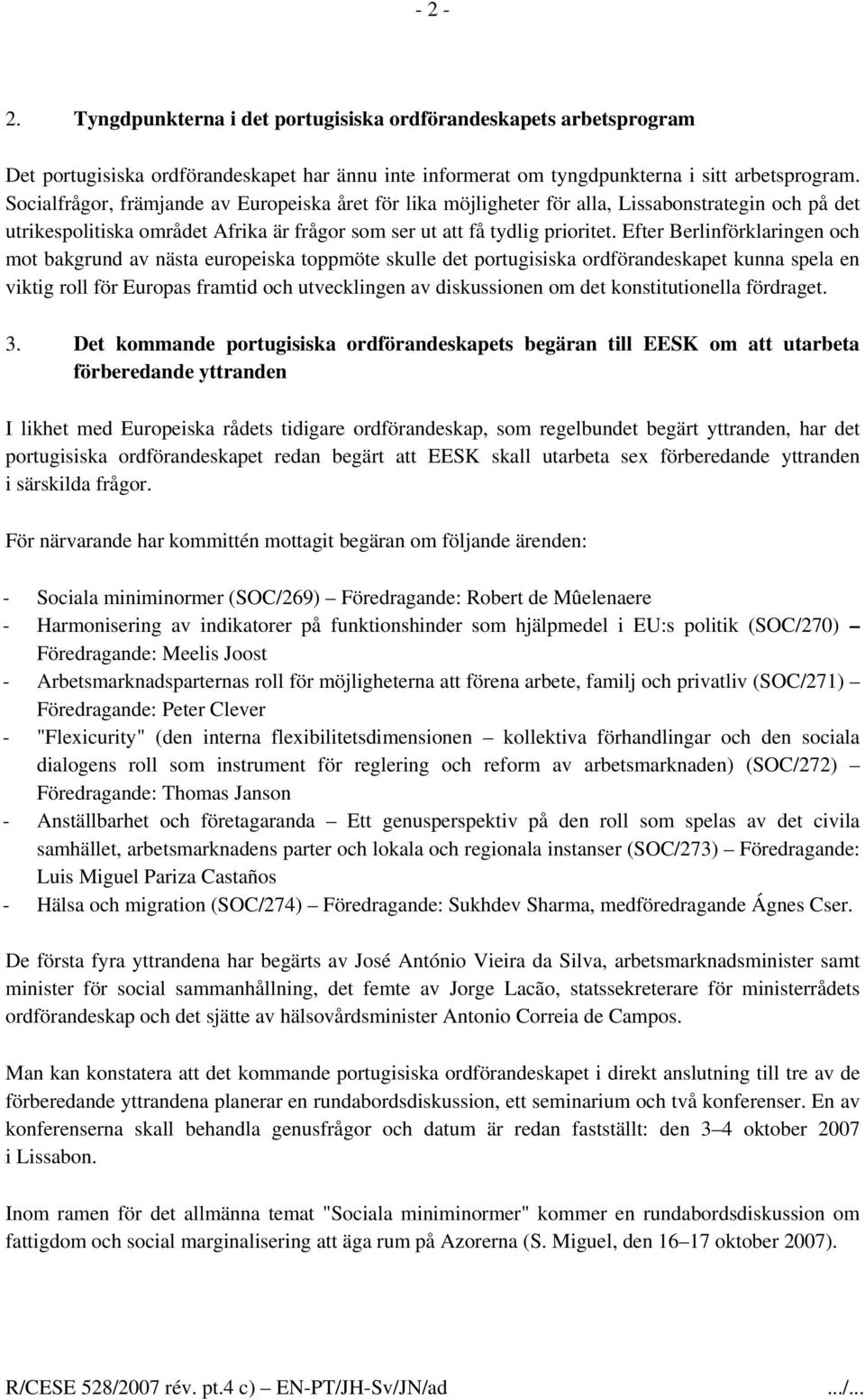 - 2 -

2. Tyngdpunkterna i det portugisiska ordförandeskapets arbetsprogram

Det portugisiska ordförandeskapet har ännu inte informerat om tyngdpunkterna i sitt arbetsprogram. Socialfrågor, främjande av Europeiska året för lika möjligheter för alla, Lissabonstrategin och på det utrikespolitiska området Afrika är frågor som ser ut att få tydlig prioritet. Efter Berlinförklaringen och mot bakgrund av nästa europeiska toppmöte skulle det portugisiska ordförandeskapet kunna spela en viktig roll för Europas framtid och utvecklingen av diskussionen om det konstitutionella fördraget.

3. Det kommande portugisiska ordförandeskapets begäran till EESK om att utarbeta förberedande yttranden

I likhet med Europeiska rådets tidigare ordförandeskap, som regelbundet begärt yttranden, har det portugisiska ordförandeskapet redan begärt att EESK skall utarbeta sex förberedande yttranden i särskilda frågor.

För närvarande har kommittén mottagit begäran om följande ärenden:

- Sociala miniminormer (SOC/269) – Föredragande: Robert de Mûelenaere
- Harmonisering av indikatorer på funktionshinder som hjälpmedel i EU:s politik (SOC/270) – Föredragande: Meelis Joost
- Arbetsmarknadsparternas roll för möjligheterna att förena arbete, familj och privatliv (SOC/271) – Föredragande: Peter Clever
- "Flexicurity" (den interna flexibilitetsdimensionen – kollektiva förhandlingar och den sociala dialogens roll som instrument för reglering och reform av arbetsmarknaden) (SOC/272) – Föredragande: Thomas Janson
- Anställbarhet och företagaranda – Ett genusperspektiv på den roll som spelas av det civila samhället, arbetsmarknadens parter och lokala och regionala instanser (SOC/273) – Föredragande: Luis Miguel Pariza Castaños
- Hälsa och migration (SOC/274) – Föredragande: Sukhdev Sharma, medföredragande Ágnes Cser.

De första fyra yttrandena har begärts av José António Vieira da Silva, arbetsmarknadsminister samt minister för social sammanhållning, det femte av Jorge Lacão, statssekreterare för ministerrådets ordförandeskap och det sjätte av hälsovårdsminister Antonio Correia de Campos.

Man kan konstatera att det kommande portugisiska ordförandeskapet i direkt anslutning till tre av de förberedande yttrandena planerar en rundabordsdiskussion, ett seminarium och två konferenser. En av konferenserna skall behandla genusfrågor och datum är redan fastställt: den 3–4 oktober 2007 i Lissabon.

Inom ramen för det allmänna temat "Sociala miniminormer" kommer en rundabordsdiskussion om fattigdom och social marginalisering att äga rum på Azorerna (S. Miguel, den 16–17 oktober 2007).

R/CESE 528/2007 rév. pt.4 c) – EN-PT/JH-Sv/JN/ad .../...